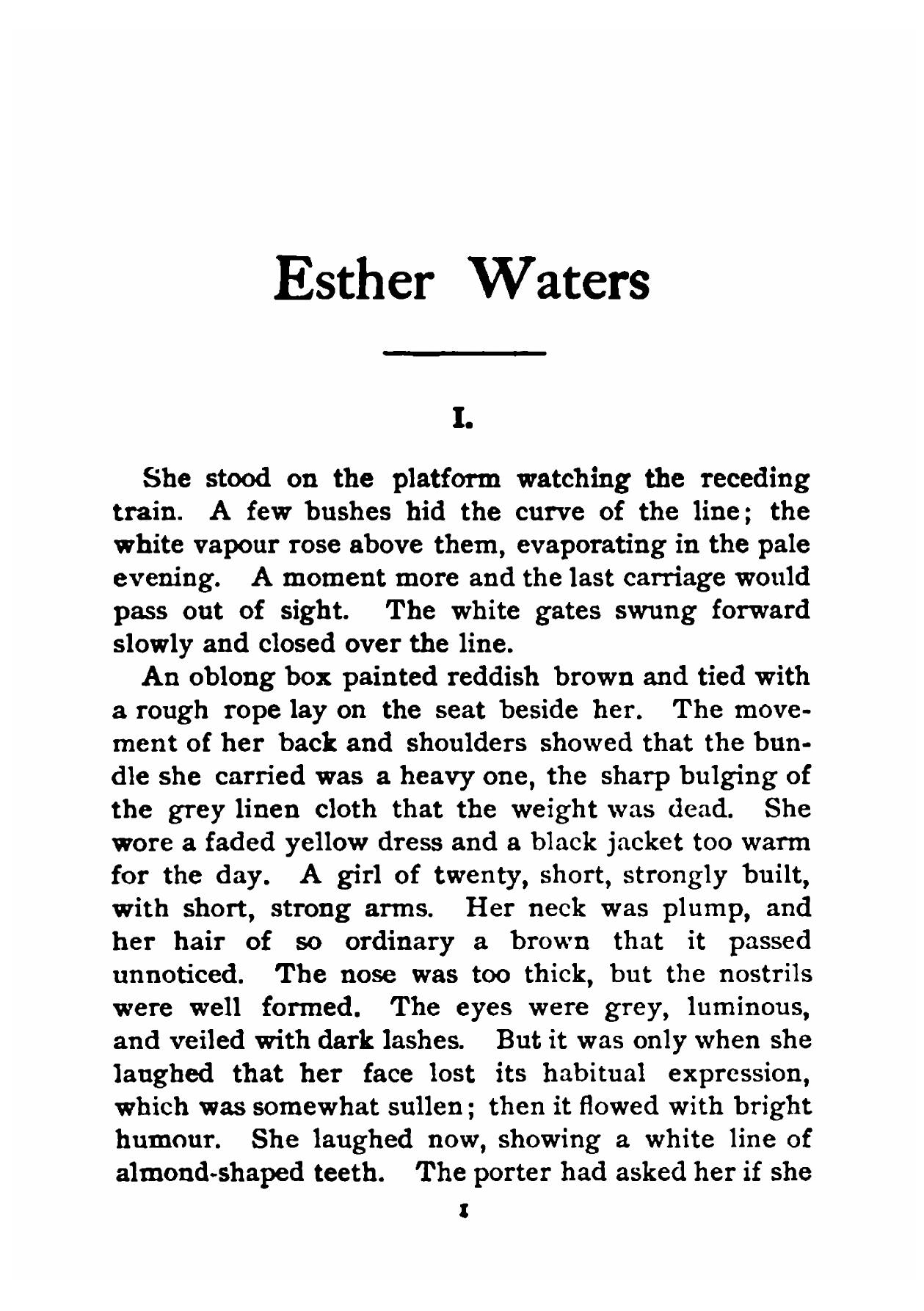 Esther Waters

I.

She stood on the platform watching the receding train. A few bushes hid the curve of the line; the white vapour rose above them, evaporating in the pale evening. A moment more and the last carriage would pass out of sight. The white gates swung forward slowly and closed over the line.

An oblong box painted reddish brown and tied with a rough rope lay on the seat beside her. The movement of her back and shoulders showed that the bundle she carried was a heavy one, the sharp bulging of the grey linen cloth that the weight was dead. She wore a faded yellow dress and a black jacket too warm for the day. A girl of twenty, short, strongly built, with short, strong arms. Her neck was plump, and her hair of so ordinary a brown that it passed unnoticed. The nose was too thick, but the nostrils were well formed. The eyes were grey, luminous, and veiled with dark lashes. But it was only when she laughed that her face lost its habitual expression, which was somewhat sullen; then it flowed with bright humour. She laughed now, showing a white line of almond-shaped teeth. The porter had asked her if she

1